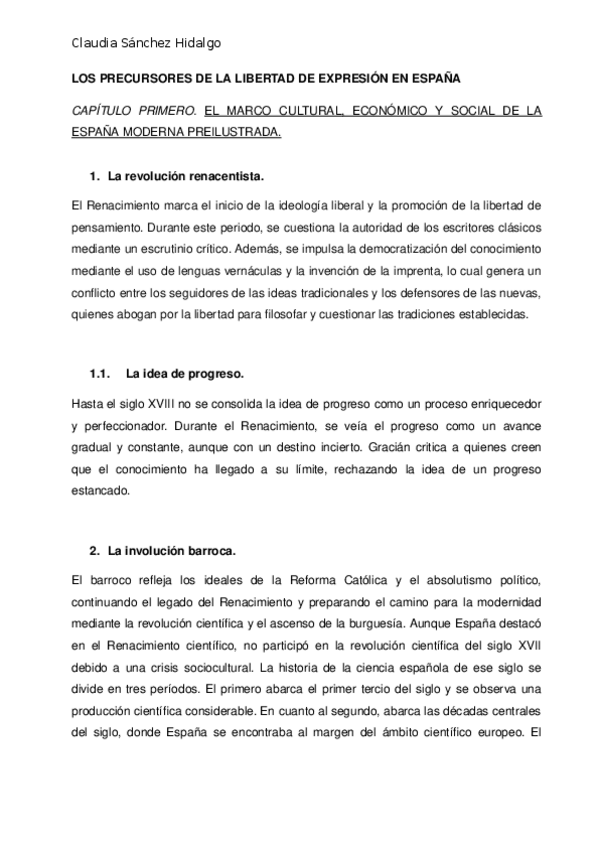 Claudia Sánchez Hidalgo

LOS PRECURSORES DE LA LIBERTAD DE EXPRESIÓN EN ESPAÑA

CAPÍTULO PRIMERO. EL MARCO CULTURAL, ECONÓMICO Y SOCIAL DE LA ESPAÑA MODERNA PREILUSTRADA.

1. La revolución renacentista.

El Renacimiento marca el inicio de la ideología liberal y la promoción de la libertad de pensamiento. Durante este periodo, se cuestiona la autoridad de los escritores clásicos mediante un escrutinio crítico. Además, se impulsa la democratización del conocimiento mediante el uso de lenguas vernáculas y la invención de la imprenta, lo cual genera un conflicto entre los seguidores de las ideas tradicionales y los defensores de las nuevas, quienes abogan por la libertad para filosofar y cuestionar las tradiciones establecidas.

1.1. La idea de progreso.

Hasta el siglo XVIII no se consolida la idea de progreso como un proceso enriquecedor y perfeccionador. Durante el Renacimiento, se veía el progreso como un avance gradual y constante, aunque con un destino incierto. Gracián critica a quienes creen que el conocimiento ha llegado a su límite, rechazando la idea de un progreso estancado.

2. La involución barroca.

El barroco refleja los ideales de la Reforma Católica y el absolutismo político, continuando el legado del Renacimiento y preparando el camino para la modernidad mediante la revolución científica y el ascenso de la burguesía. Aunque España destacó en el Renacimiento científico, no participó en la revolución científica del siglo XVII debido a una crisis sociocultural. La historia de la ciencia española de ese siglo se divide en tres períodos. El primero abarca el primer tercio del siglo y se observa una producción científica considerable. En cuanto al segundo, abarca las décadas centrales del siglo, donde España se encontraba al margen del ámbito científico europeo. El